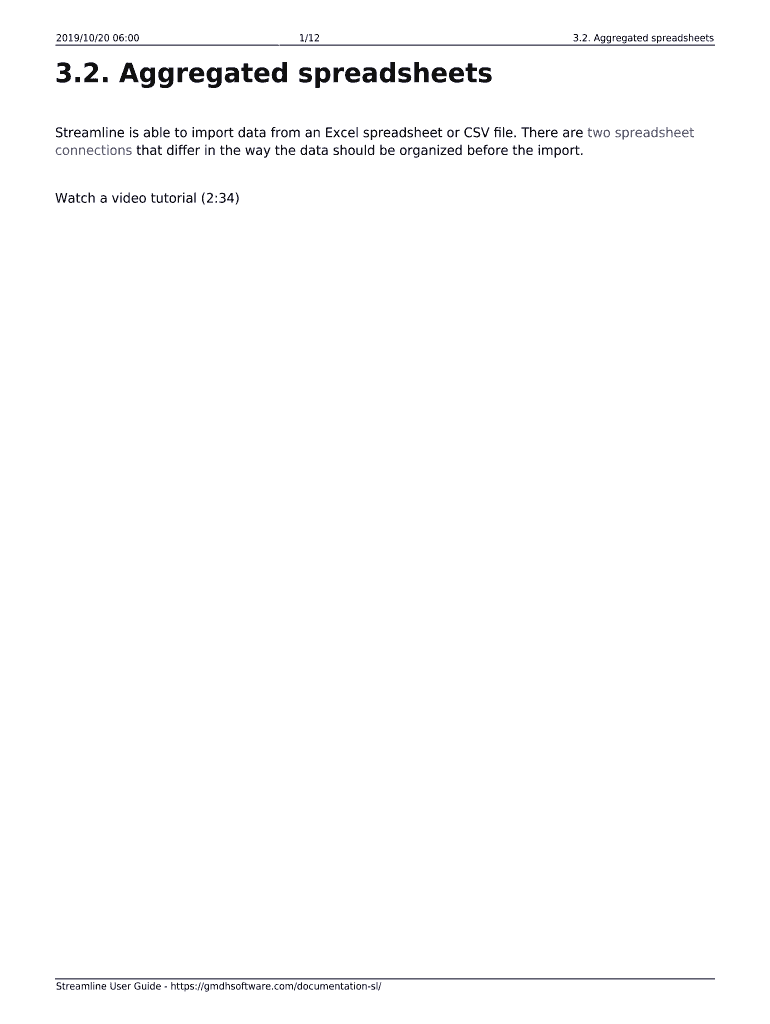 2019/10/20 06:00 1/12 3.2. Aggregated spreadsheets

3.2. Aggregated spreadsheets

Streamline is able to import data from an Excel spreadsheet or CSV file. There are two spreadsheet connections that differ in the way the data should be organized before the import.

Watch a video tutorial (2:34)

Streamline User Guide - https://gmdhsoftware.com/documentation-sl/